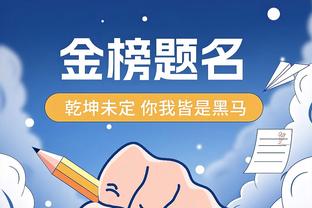 金榜题名

乾坤未定 你我皆是黑马